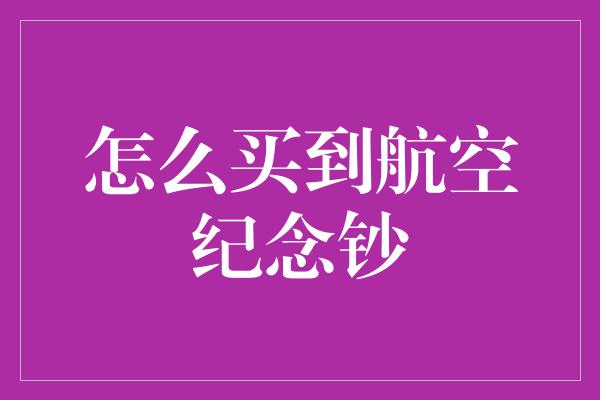 怎么买到航空纪念钞